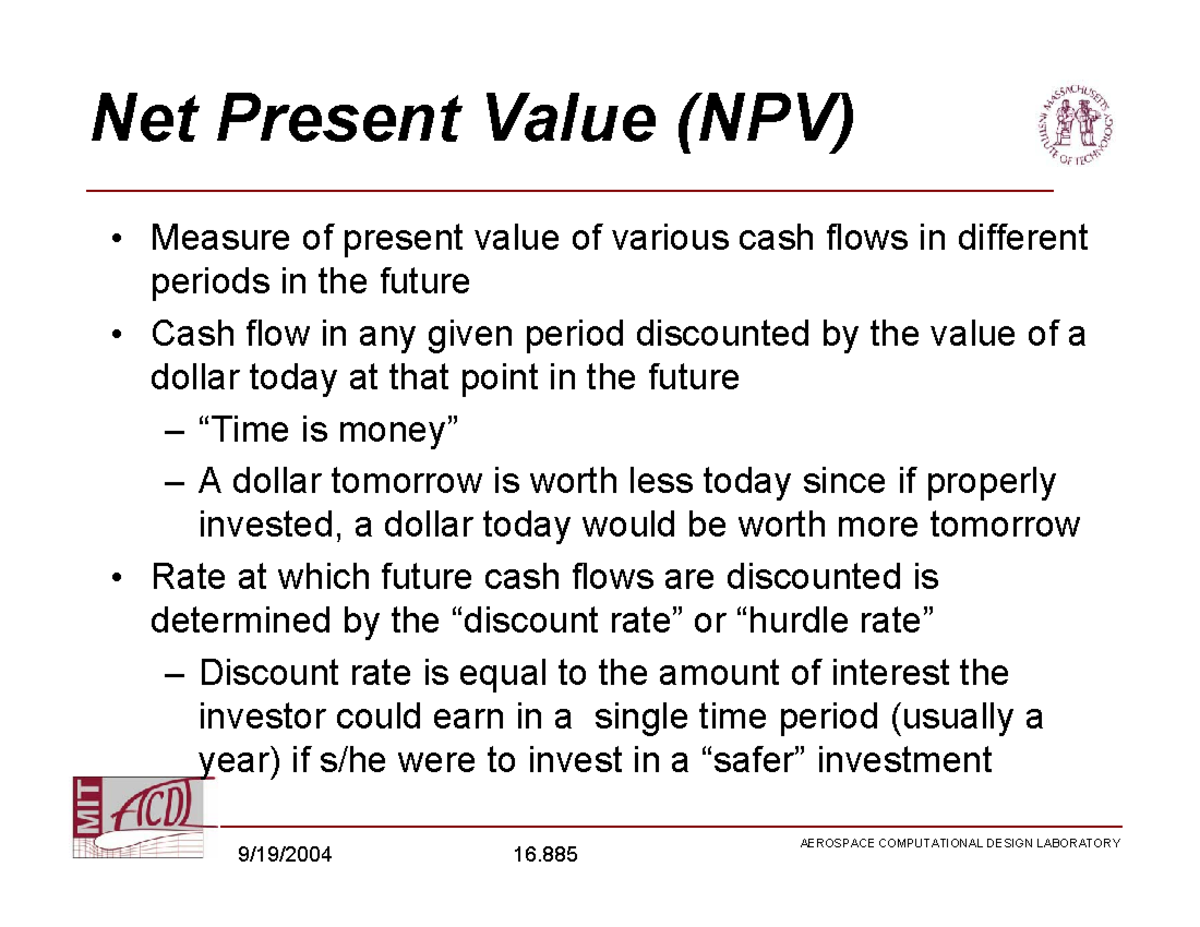 Net Present Value (NPV)

MASSACHUSETTS INSTITUTE OF TECHNOLOGY

• Measure of present value of various cash flows in different periods in the future
• Cash flow in any given period discounted by the value of a dollar today at that point in the future
– “Time is money”
– A dollar tomorrow is worth less today since if properly invested, a dollar today would be worth more tomorrow
• Rate at which future cash flows are discounted is determined by the “discount rate” or “hurdle rate”
– Discount rate is equal to the amount of interest the investor could earn in a single time period (usually a year) if s/he were to invest in a “safer” investment

MIT ACDL

9/19/2004 16.885 AEROSPACE COMPUTATIONAL DESIGN LABORATORY